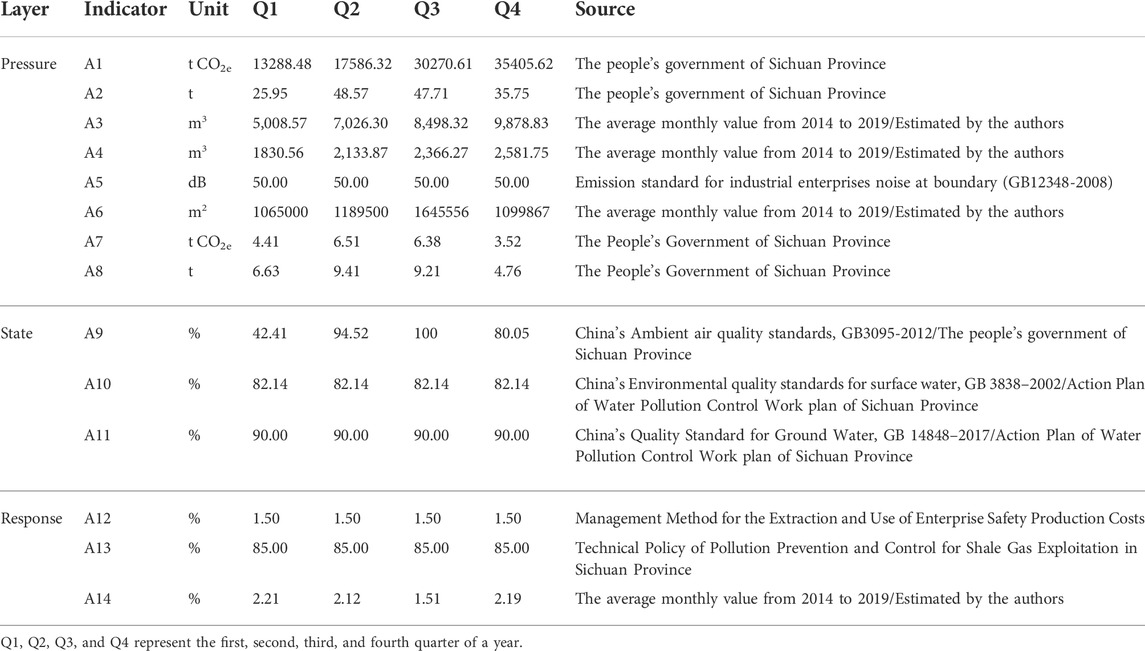 | Layer | Indicator | Unit | Q1 | Q2 | Q3 | Q4 | Source |
|---|---|---|---|---|---|---|---|
| Pressure | A1 | t $CO_{2e}$ | 13288.48 | 17586.32 | 30270.61 | 35405.62 | The people's government of Sichuan Province |
| | A2 | t | 25.95 | 48.57 | 47.71 | 35.75 | The people's government of Sichuan Province |
| | A3 | $m^3$ | 5,008.57 | 7,026.30 | 8,498.32 | 9,878.83 | The average monthly value from 2014 to 2019/Estimated by the authors |
| | A4 | $m^3$ | 1830.56 | 2,133.87 | 2,366.27 | 2,581.75 | The average monthly value from 2014 to 2019/Estimated by the authors |
| | A5 | dB | 50.00 | 50.00 | 50.00 | 50.00 | Emission standard for industrial enterprises noise at boundary (GB12348-2008) |
| | A6 | $m^2$ | 1065000 | 1189500 | 1645556 | 1099867 | The average monthly value from 2014 to 2019/Estimated by the authors |
| | A7 | t $CO_{2e}$ | 4.41 | 6.51 | 6.38 | 3.52 | The People's Government of Sichuan Province |
| | A8 | t | 6.63 | 9.41 | 9.21 | 4.76 | The People's Government of Sichuan Province |
| State | A9 | % | 42.41 | 94.52 | 100 | 80.05 | China's Ambient air quality standards, GB3095-2012/The people's government of Sichuan Province |
| | A10 | % | 82.14 | 82.14 | 82.14 | 82.14 | China's Environmental quality standards for surface water, GB 3838–2002/Action Plan of Water Pollution Control Work plan of Sichuan Province |
| | A11 | % | 90.00 | 90.00 | 90.00 | 90.00 | China's Quality Standard for Ground Water, GB 14848–2017/Action Plan of Water Pollution Control Work plan of Sichuan Province |
| Response | A12 | % | 1.50 | 1.50 | 1.50 | 1.50 | Management Method for the Extraction and Use of Enterprise Safety Production Costs |
| | A13 | % | 85.00 | 85.00 | 85.00 | 85.00 | Technical Policy of Pollution Prevention and Control for Shale Gas Exploitation in Sichuan Province |
| | A14 | % | 2.21 | 2.12 | 1.51 | 2.19 | The average monthly value from 2014 to 2019/Estimated by the authors |

Q1, Q2, Q3, and Q4 represent the first, second, third, and fourth quarter of a year.